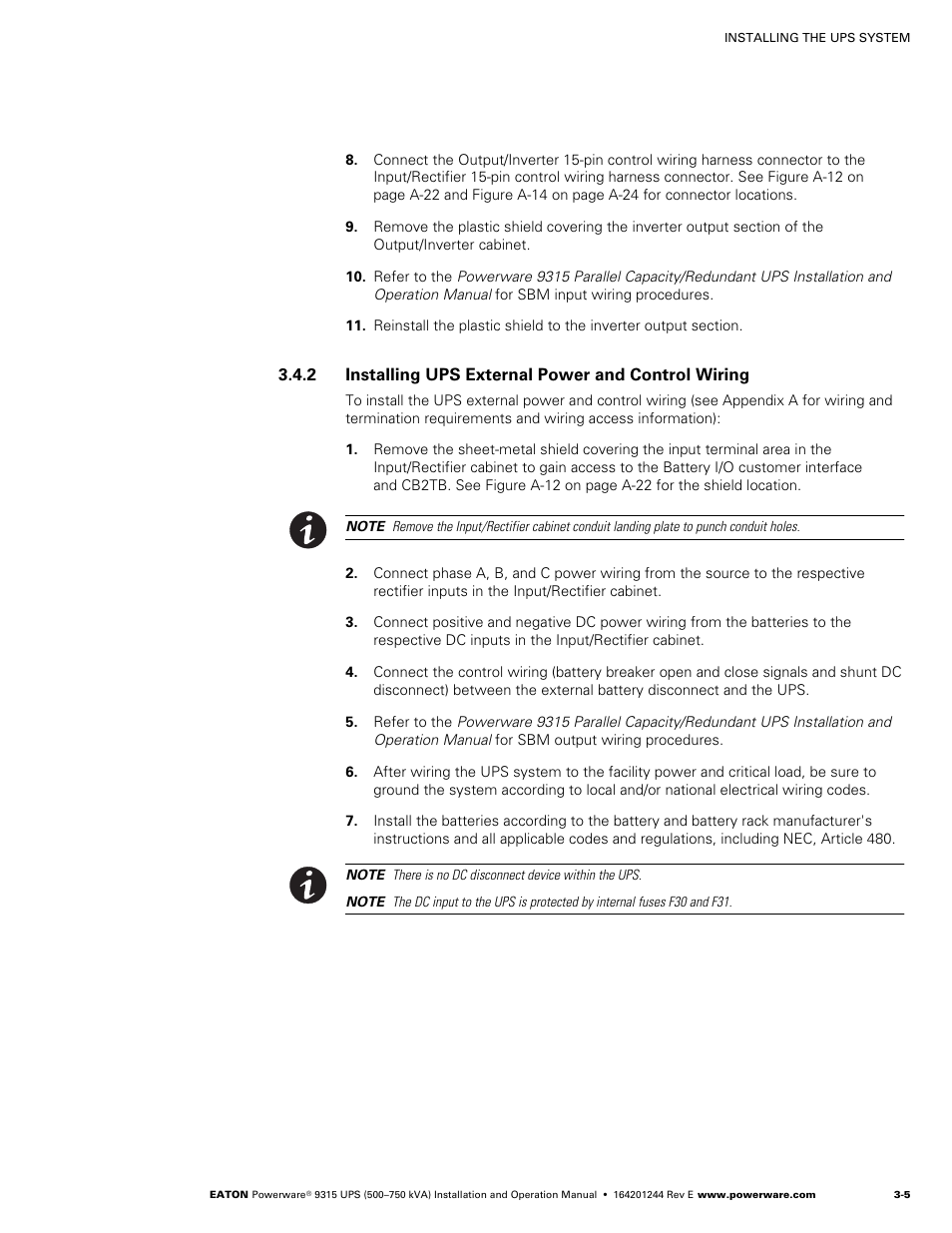 INSTALLING THE UPS SYSTEM

8. Connect the Output/Inverter 15-pin control wiring harness connector to the Input/Rectifier 15-pin control wiring harness connector. See Figure A-12 on page A-22 and Figure A-14 on page A-24 for connector locations.

9. Remove the plastic shield covering the inverter output section of the Output/Inverter cabinet.

10. Refer to the Powerware 9315 Parallel Capacity/Redundant UPS Installation and Operation Manual for SBM input wiring procedures.

11. Reinstall the plastic shield to the inverter output section.

3.4.2 Installing UPS External Power and Control Wiring

To install the UPS external power and control wiring (see Appendix A for wiring and termination requirements and wiring access information):

1. Remove the sheet-metal shield covering the input terminal area in the Input/Rectifier cabinet to gain access to the Battery I/O customer interface and CB2TB. See Figure A-12 on page A-22 for the shield location.

NOTE Remove the Input/Rectifier cabinet conduit landing plate to punch conduit holes.

2. Connect phase A, B, and C power wiring from the source to the respective rectifier inputs in the Input/Rectifier cabinet.

3. Connect positive and negative DC power wiring from the batteries to the respective DC inputs in the Input/Rectifier cabinet.

4. Connect the control wiring (battery breaker open and close signals and shunt DC disconnect) between the external battery disconnect and the UPS.

5. Refer to the Powerware 9315 Parallel Capacity/Redundant UPS Installation and Operation Manual for SBM output wiring procedures.

6. After wiring the UPS system to the facility power and critical load, be sure to ground the system according to local and/or national electrical wiring codes.

7. Install the batteries according to the battery and battery rack manufacturer's instructions and all applicable codes and regulations, including NEC, Article 480.

NOTE There is no DC disconnect device within the UPS.

NOTE The DC input to the UPS is protected by internal fuses F30 and F31.

EATON Powerware® 9315 UPS (500–750 kVA) Installation and Operation Manual • 164201244 Rev E www.powerware.com 3-5